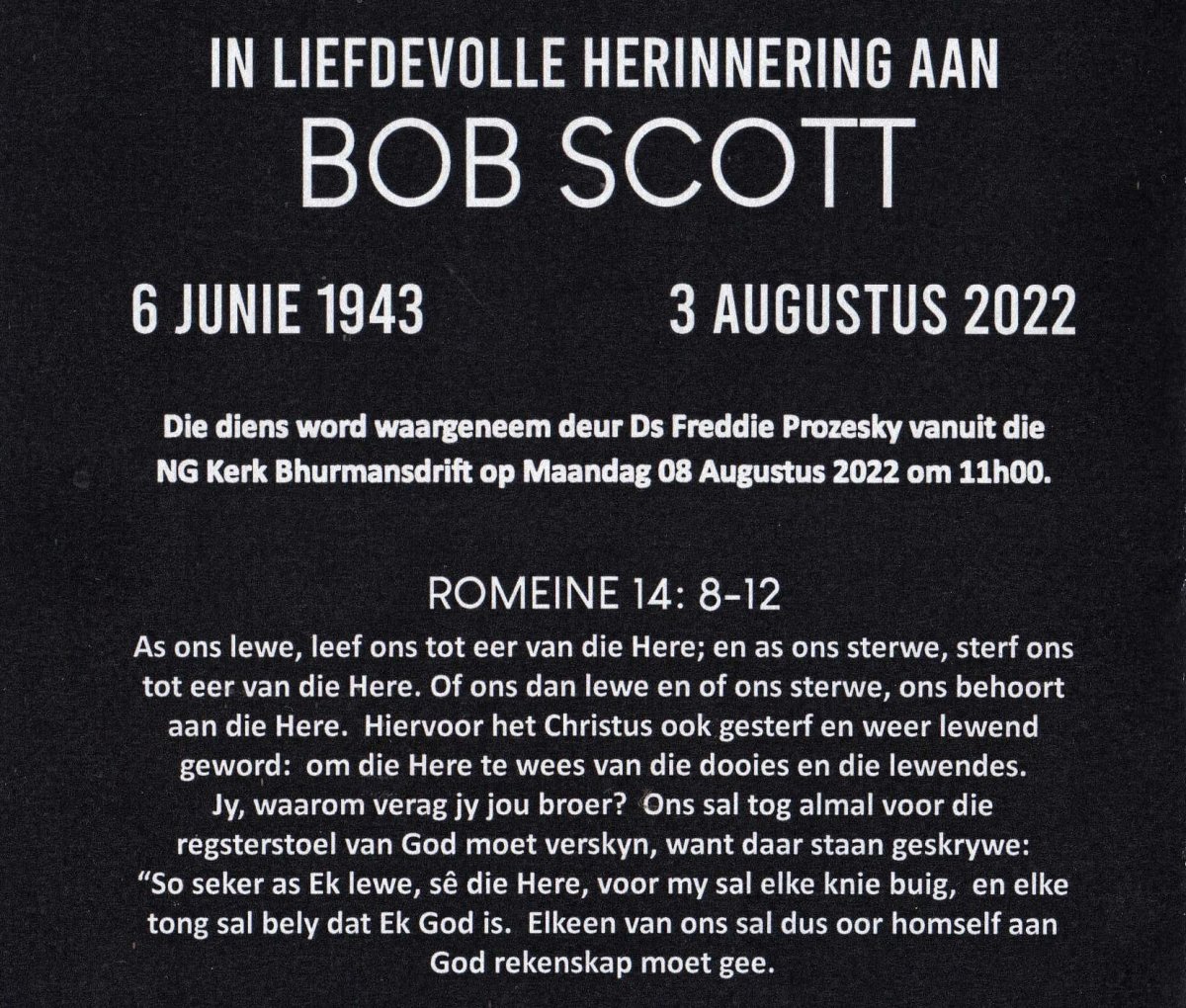 IN LIEFDEVOLLE HERINNERING AAN
BOB SCOTT

6 JUNIE 1943 3 AUGUSTUS 2022

Die diens word waargeneem deur Ds Freddie Prozesky vanuit die NG Kerk Bhurmansdrift op Maandag 08 Augustus 2022 om 11h00.

ROMEINE 14: 8-12
As ons lewe, leef ons tot eer van die Here; en as ons sterwe, sterf ons tot eer van die Here. Of ons dan lewe en of ons sterwe, ons behoort aan die Here. Hiervoor het Christus ook gesterf en weer lewend geword: om die Here te wees van die dooies en die lewendes. Jy, waarom verag jy jou broer? Ons sal tog almal voor die regsterstoel van God moet verskyn, want daar staan geskrywe: “So seker as Ek lewe, sê die Here, voor my sal elke knie buig, en elke tong sal bely dat Ek God is. Elkeen van ons sal dus oor homself aan God rekenskap moet gee.